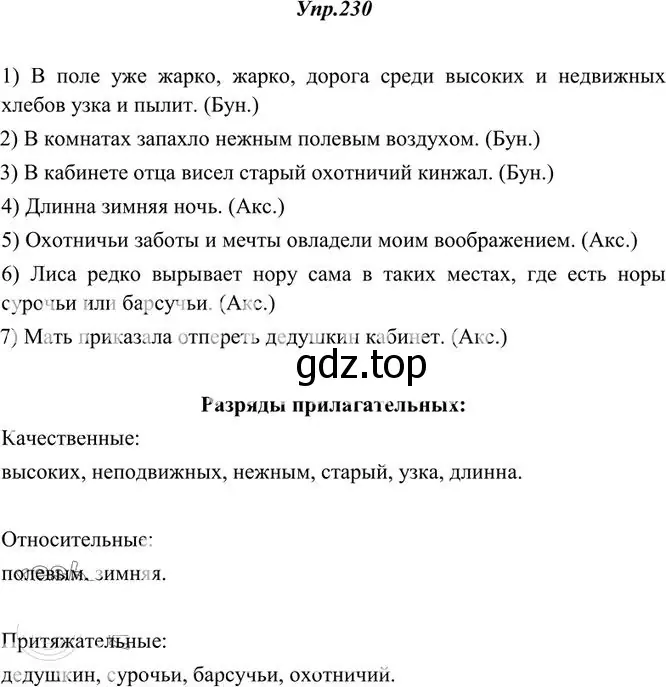 Упр.230

1) В поле уже жарко, жарко, дорога среди высоких и недвижных хлебов узка и пылит. (Бун.)

2) В комнатах запахло нежным полевым воздухом. (Бун.)

3) В кабинете отца висел старый охотничий кинжал. (Бун.)

4) Длинна зимняя ночь. (Акс.)

5) Охотничьи заботы и мечты овладели моим воображением. (Акс.)

6) Лиса редко вырывает нору сама в таких местах, где есть норы сурочьи или барсучьи. (Акс.)

7) Мать приказала отпереть дедушкин кабинет. (Акс.)

gdz.top

Разряды прилагательных:

Качественные:

высоких, неподвижных, нежным, старый, узка, длинна.

Относительные:

полевым, зимняя.

Притяжательные:

дедушкин, сурочьи, барсучьи, охотничий.